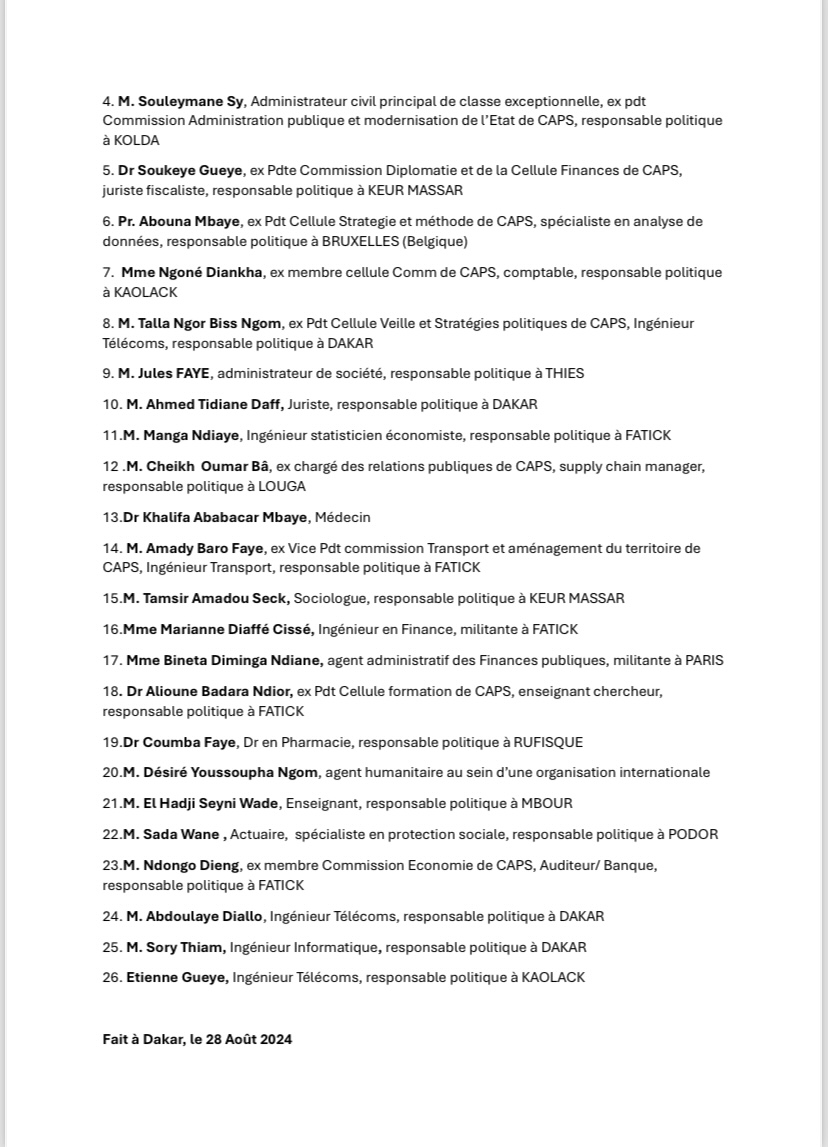 4. M. Souleymane Sy, Administrateur civil principal de classe exceptionnelle, ex pdt Commission Administration publique et modernisation de l'Etat de CAPS, responsable politique à KOLDA

5. Dr Soukeye Gueye, ex Pdte Commission Diplomatie et de la Cellule Finances de CAPS, juriste fiscaliste, responsable politique à KEUR MASSAR

6. Pr. Abouna Mbaye, ex Pdt Cellule Strategie et méthode de CAPS, spécialiste en analyse de données, responsable politique à BRUXELLES (Belgique)

7. Mme Ngoné Diankha, ex membre cellule Comm de CAPS, comptable, responsable politique à KAOLACK

8. M. Talla Ngor Biss Ngom, ex Pdt Cellule Veille et Stratégies politiques de CAPS, Ingénieur Télécoms, responsable politique à DAKAR

9. M. Jules FAYE, administrateur de société, responsable politique à THIES

10. M. Ahmed Tidiane Daff, Juriste, responsable politique à DAKAR

11.M. Manga Ndiaye, Ingénieur statisticien économiste, responsable politique à FATICK

12 .M. Cheikh Oumar Bâ, ex chargé des relations publiques de CAPS, supply chain manager, responsable politique à LOUGA

13.Dr Khalifa Ababacar Mbaye, Médecin

14. M. Amady Baro Faye, ex Vice Pdt commission Transport et aménagement du territoire de CAPS, Ingénieur Transport, responsable politique à FATICK

15.M. Tamsir Amadou Seck, Sociologue, responsable politique à KEUR MASSAR

16.Mme Marianne Diaffé Cissé, Ingénieur en Finance, militante à FATICK

17. Mme Bineta Diminga Ndiane, agent administratif des Finances publiques, militante à PARIS

18. Dr Alioune Badara Ndior, ex Pdt Cellule formation de CAPS, enseignant chercheur, responsable politique à FATICK

19.Dr Coumba Faye, Dr en Pharmacie, responsable politique à RUFISQUE

20.M. Désiré Youssoupha Ngom, agent humanitaire au sein d'une organisation internationale

21.M. El Hadji Seyni Wade, Enseignant, responsable politique à MBOUR

22.M. Sada Wane , Actuaire, spécialiste en protection sociale, responsable politique à PODOR

23.M. Ndongo Dieng, ex membre Commission Economie de CAPS, Auditeur/ Banque, responsable politique à FATICK

24. M. Abdoulaye Diallo, Ingénieur Télécoms, responsable politique à DAKAR

25. M. Sory Thiam, Ingénieur Informatique, responsable politique à DAKAR

26. Etienne Gueye, Ingénieur Télécoms, responsable politique à KAOLACK

Fait à Dakar, le 28 Août 2024